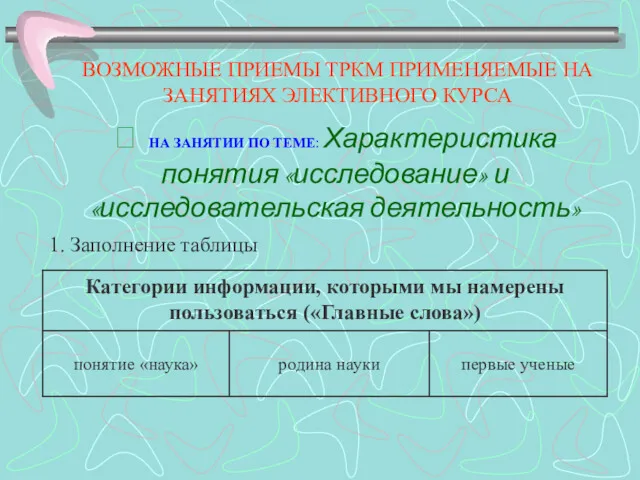 ВОЗМОЖНЫЕ ПРИЕМЫ ТРКМ ПРИМЕНЯЕМЫЕ НА ЗАНЯТИЯХ ЭЛЕКТИВНОГО КУРСА

НА ЗАНЯТИИ ПО ТЕМЕ: Характеристика понятия «исследование» и «исследовательская деятельность»

1. Заполнение таблицы

| Категории информации, которыми мы намерены пользоваться («Главные слова») | | |
|---|---|---|
| понятие «наука» | родина науки | первые ученые |